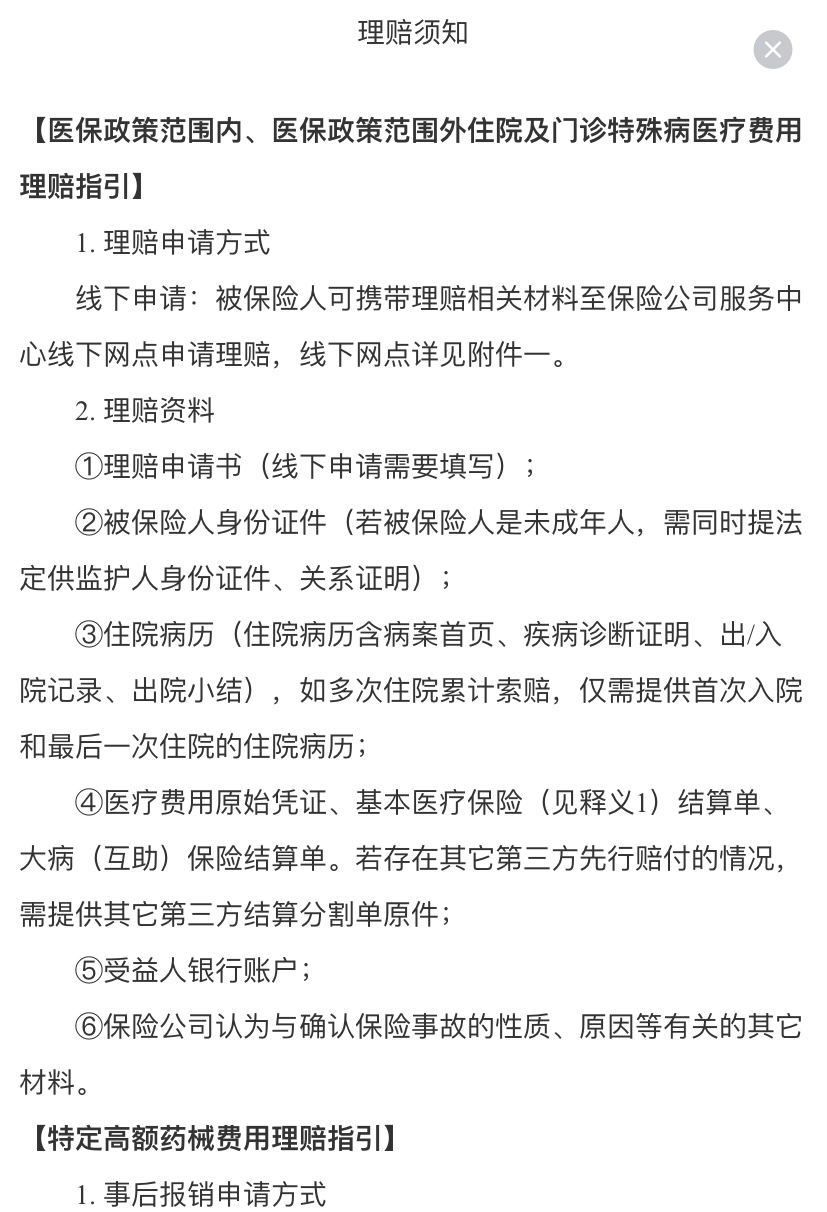 理赔须知

【医保政策范围内、医保政策范围外住院及门诊特殊病医疗费用理赔指引】

1. 理赔申请方式

线下申请：被保险人可携带理赔相关材料至保险公司服务中心线下网点申请理赔，线下网点详见附件一。

2. 理赔资料

①理赔申请书（线下申请需要填写）；

②被保险人身份证件（若被保险人是未成年人，需同时提法定供监护人身份证件、关系证明）；

③住院病历（住院病历含病案首页、疾病诊断证明、出/入院记录、出院小结），如多次住院累计索赔，仅需提供首次入院和最后一次住院的住院病历；

④医疗费用原始凭证、基本医疗保险（见释义1）结算单、大病（互助）保险结算单。若存在其它第三方先行赔付的情况，需提供其它第三方结算分割单原件；

⑤受益人银行账户；

⑥保险公司认为与确认保险事故的性质、原因等有关的其它材料。

【特定高额药械费用理赔指引】

1. 事后报销申请方式